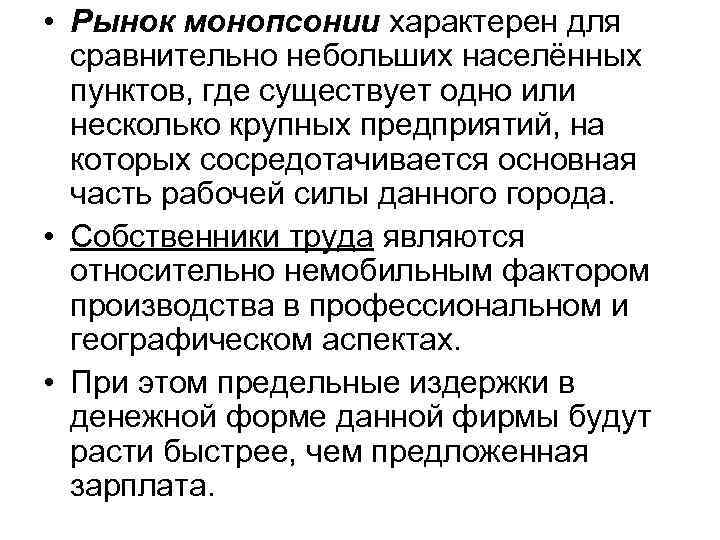 • Рынок монопсонии характерен для сравнительно небольших населённых пунктов, где существует одно или несколько крупных предприятий, на которых сосредотачивается основная часть рабочей силы данного города.

• Собственники труда являются относительно немобильным фактором производства в профессиональном и географическом аспектах.

• При этом предельные издержки в денежной форме данной фирмы будут расти быстрее, чем предложенная зарплата.